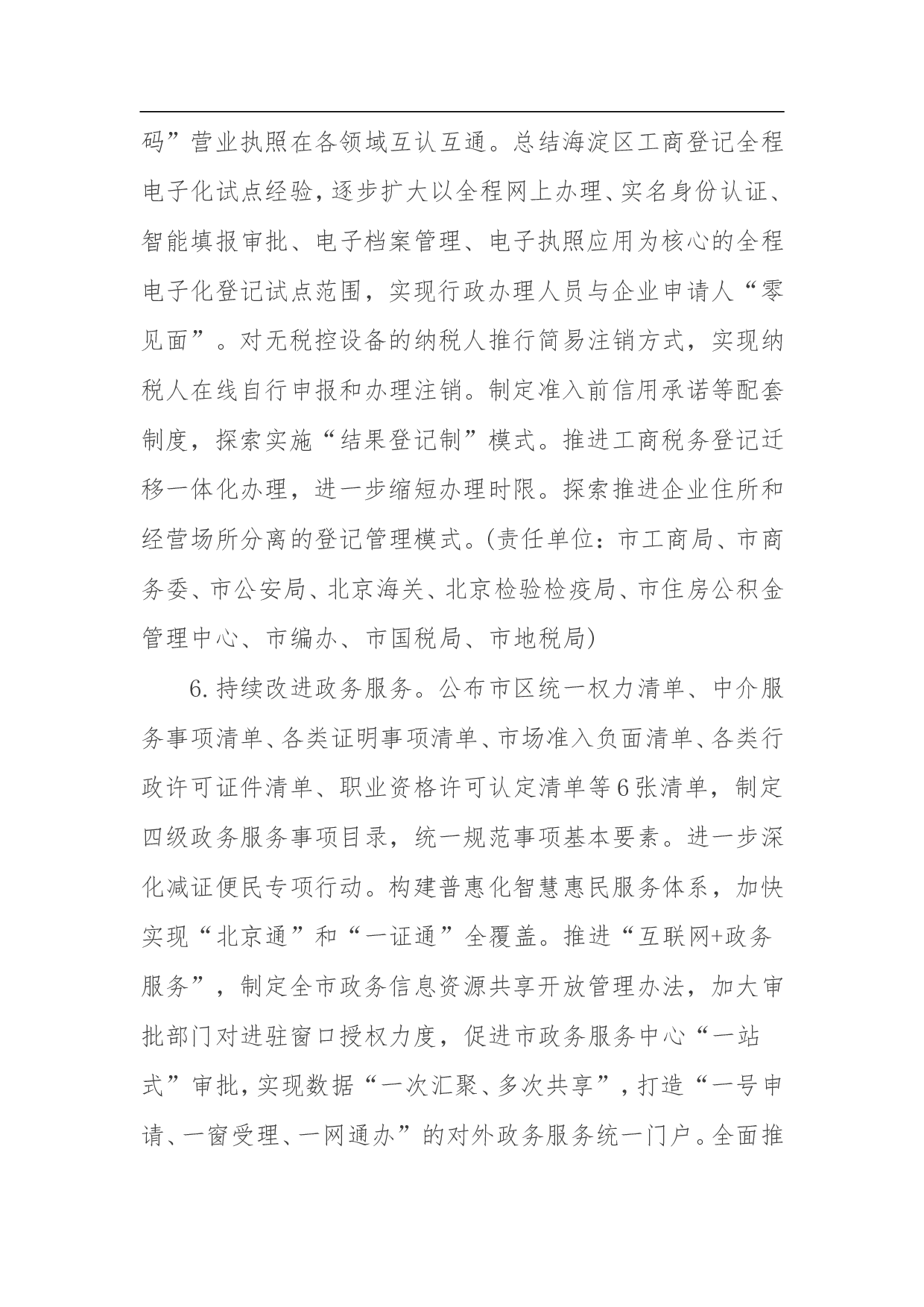 码”营业执照在各领域互认互通。总结海淀区工商登记全程电子化试点经验，逐步扩大以全程网上办理、实名身份认证、智能填报审批、电子档案管理、电子执照应用为核心的全程电子化登记试点范围，实现行政办理人员与企业申请人“零见面”。对无税控设备的纳税人推行简易注销方式，实现纳税人在线自行申报和办理注销。制定准入前信用承诺等配套制度，探索实施“结果登记制”模式。推进工商税务登记迁移一体化办理，进一步缩短办理时限。探索推进企业住所和经营场所分离的登记管理模式。(责任单位：市工商局、市商务委、市公安局、北京海关、北京检验检疫局、市住房公积金管理中心、市编办、市国税局、市地税局)

6.持续改进政务服务。公布市区统一权力清单、中介服务事项清单、各类证明事项清单、市场准入负面清单、各类行政许可证件清单、职业资格许可认定清单等6张清单，制定四级政务服务事项目录，统一规范事项基本要素。进一步深化减证便民专项行动。构建普惠化智慧惠民服务体系，加快实现“北京通”和“一证通”全覆盖。推进“互联网+政务服务”，制定全市政务信息资源共享开放管理办法，加大审批部门对进驻窗口授权力度，促进市政务服务中心“一站式”审批，实现数据“一次汇聚、多次共享”，打造“一号申请、一窗受理、一网通办”的对外政务服务统一门户。全面推